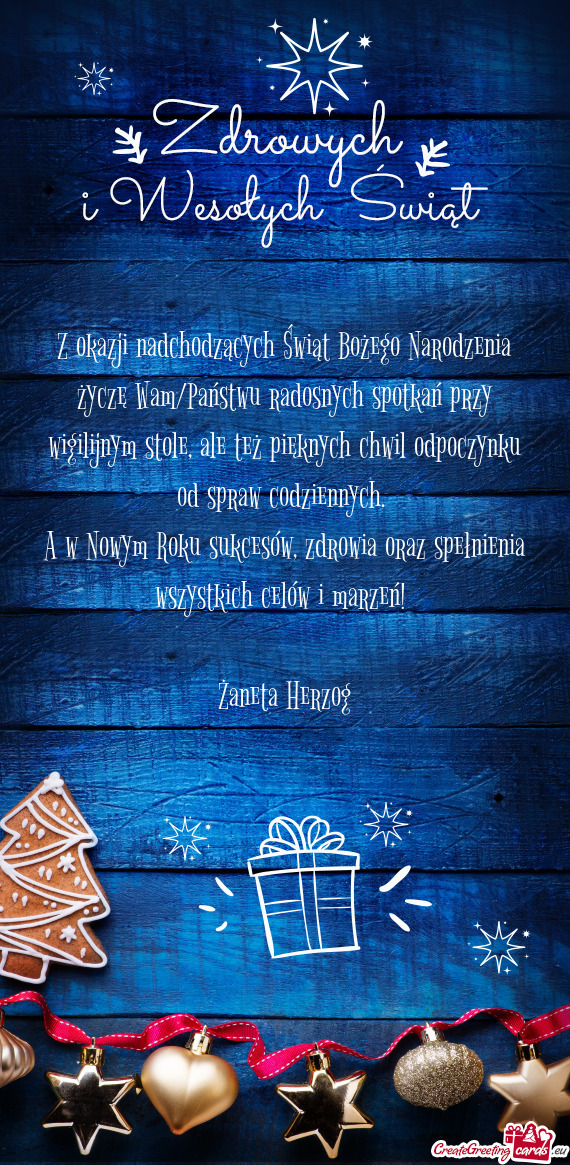 Zdrowych
i Wesołych Świąt

Z okazji nadchodzących Świąt Bożego Narodzenia życzę Wam/Państwu radosnych spotkań przy wigilijnym stole, ale też pięknych chwil odpoczynku od spraw codziennych.
A w Nowym Roku sukcesów, zdrowia oraz spełnienia wszystkich celów i marzeń!

Żaneta Herzog

CreateGreetingcards.eu